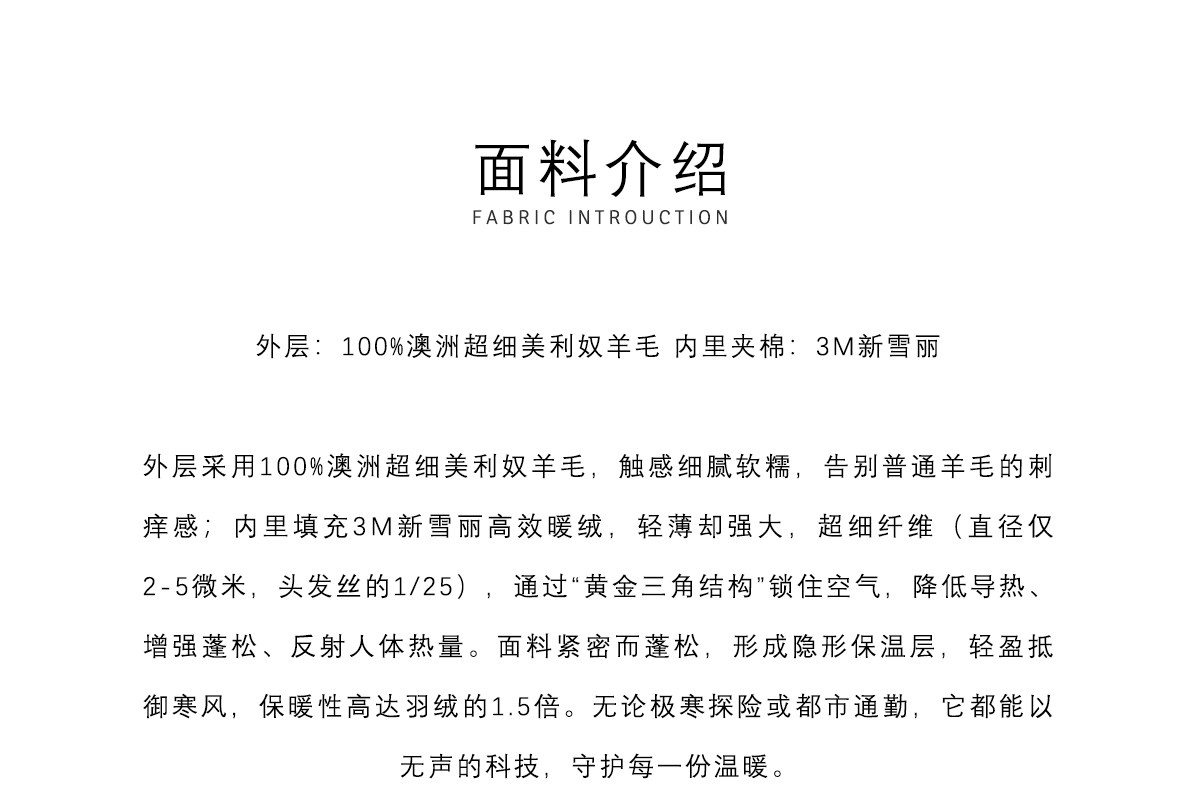 面料介绍
FABRIC INTROUCTION

外层：100%澳洲超细美利奴羊毛 内里夹棉：3M新雪丽

外层采用100%澳洲超细美利奴羊毛，触感细腻软糯，告别普通羊毛的刺痒感；内里填充3M新雪丽高效暖绒，轻薄却强大，超细纤维（直径仅2-5微米，头发丝的1/25），通过“黄金三角结构”锁住空气，降低导热、增强蓬松、反射人体热量。面料紧密而蓬松，形成隐形保温层，轻盈抵御寒风，保暖性高达羽绒的1.5倍。无论极寒探险或都市通勤，它都能以无声的科技，守护每一份温暖。